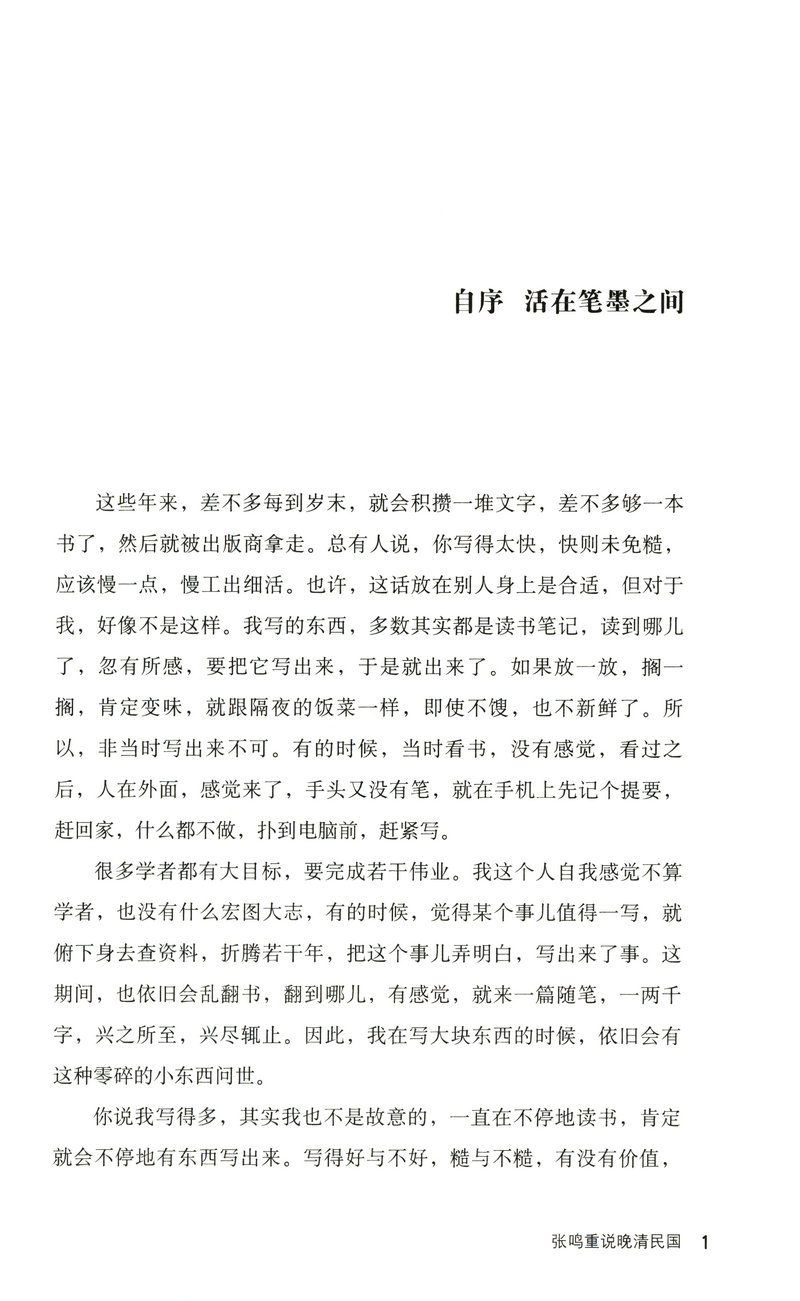 自序　活在笔墨之间

这些年来，差不多每到岁末，就会积攒一堆文字，差不多够一本书了，然后就被出版商拿走。总有人说，你写得太快，快则未免糙，应该慢一点，慢工出细活。也许，这话放在别人身上是合适，但对于我，好像不是这样。我写的东西，多数其实都是读书笔记，读到哪儿了，忽有所感，要把它写出来，于是就出来了。如果放一放，搁一搁，肯定变味，就跟隔夜的饭菜一样，即使不馊，也不新鲜了。所以，非当时写出来不可。有的时候，当时看书，没有感觉，看过之后，人在外面，感觉来了，手头又没有笔，就在手机上先记个提要，赶回家，什么都不做，扑到电脑前，赶紧写。

很多学者都有大目标，要完成若干伟业。我这个人自我感觉不算学者，也没有什么宏图大志，有的时候，觉得某个事儿值得一写，就俯下身去查资料，折腾若干年，把这个事儿弄明白，写出来了事。这期间，也依旧会乱翻书，翻到哪儿，有感觉，就来一篇随笔，一两千字，兴之所至，兴尽辄止。因此，我在写大块东西的时候，依旧会有这种零碎的小东西问世。

你说我写得多，其实我也不是故意的，一直在不停地读书，肯定就会不停地有东西写出来。写得好与不好，糙与不糙，有没有价值，

张鸣重说晚清民国　1